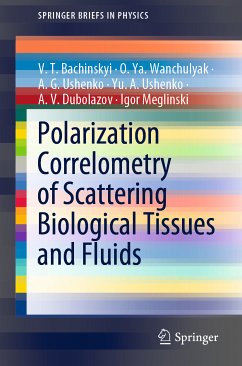 SPRINGER BRIEFS IN PHYSICS

V. T. Bachinskyi · O. Ya. Wanchulyak · A. G. Ushenko · Yu. A. Ushenko · A. V. Dubolazov · Igor Meglinski

Polarization Correlometry of Scattering Biological Tissues and Fluids

Springer